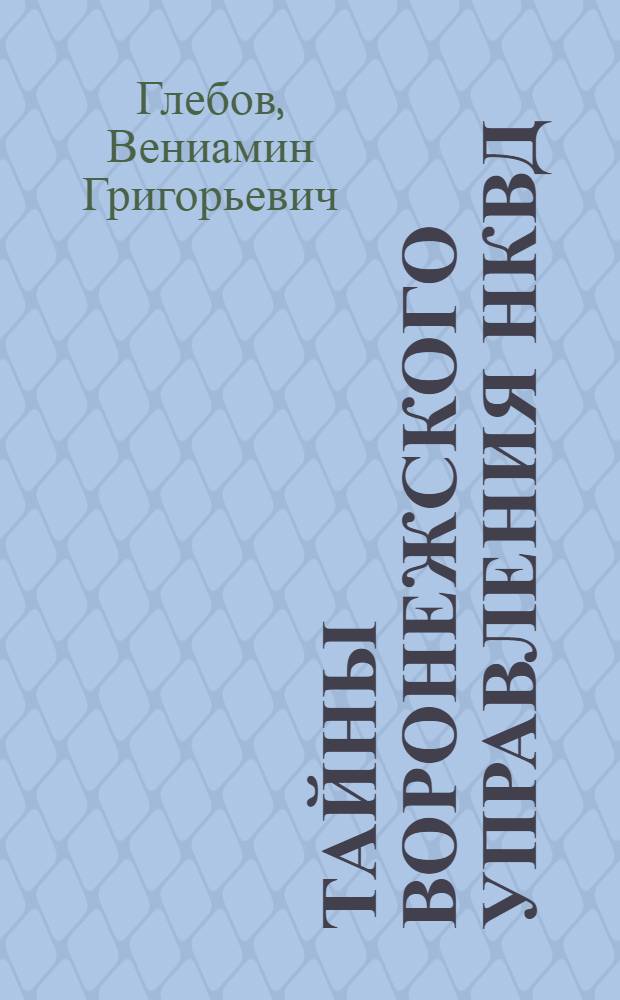 Глебов, Вениамин Григорьевич

ТАЙНЫ ВОРОНЕЖСКОГО УПРАВЛЕНИЯ НКВД